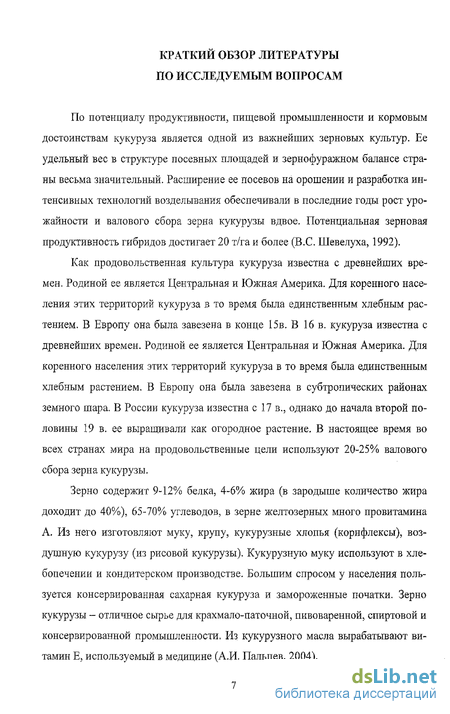 КРАТКИЙ ОБЗОР ЛИТЕРАТУРЫ
ПО ИССЛЕДУЕМЫМ ВОПРОСАМ

По потенциалу продуктивности, пищевой промышленности и кормовым достоинствам кукуруза является одной из важнейших зерновых культур. Ее удельный вес в структуре посевных площадей и зернофуражном балансе страны весьма значительный. Расширение ее посевов на орошении и разработка интенсивных технологий возделывания обеспечивали в последние годы рост урожайности и валового сбора зерна кукурузы вдвое. Потенциальная зерновая продуктивность гибридов достигает 20 т/га и более (В.С. Шевелуха, 1992).

Как продовольственная культура кукуруза известна с древнейших времен. Родиной ее является Центральная и Южная Америка. Для коренного населения этих территорий кукуруза в то время была единственным хлебным растением. В Европу она была завезена в конце 15в. В 16 в. кукуруза известна с древнейших времен. Родиной ее является Центральная и Южная Америка. Для коренного населения этих территорий кукуруза в то время была единственным хлебным растением. В Европу она была завезена в субтропических районах земного шара. В России кукуруза известна с 17 в., однако до начала второй половины 19 в. ее выращивали как огородное растение. В настоящее время во всех странах мира на продовольственные цели используют 20-25% валового сбора зерна кукурузы.

Зерно содержит 9-12% белка, 4-6% жира (в зародыше количество жира доходит до 40%), 65-70% углеводов, в зерне желтозерных много провитамина А. Из него изготовляют муку, крупу, кукурузные хлопья (корнфлексы), воздушную кукурузу (из рисовой кукурузы). Кукурузную муку используют в хлебопечении и кондитерском производстве. Большим спросом у населения пользуется консервированная сахарная кукуруза и замороженные початки. Зерно кукурузы – отличное сырье для крахмало-паточной, пивоваренной, спиртовой и консервированной промышленности. Из кукурузного масла вырабатывают витамин Е, используемый в медицине (А.И. Пальцев, 2004).

7

dsLib.net
библиотека диссертаций